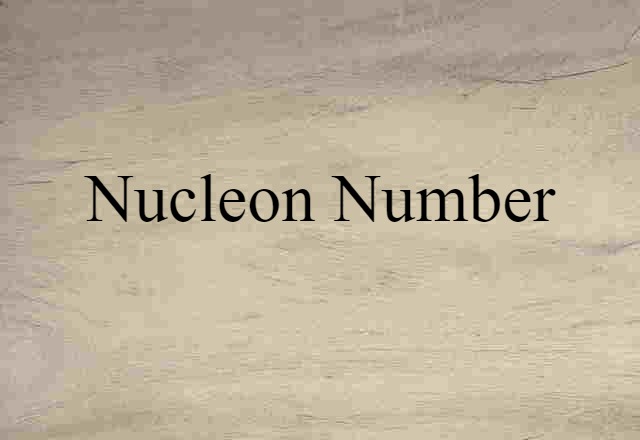 Nucleon Number